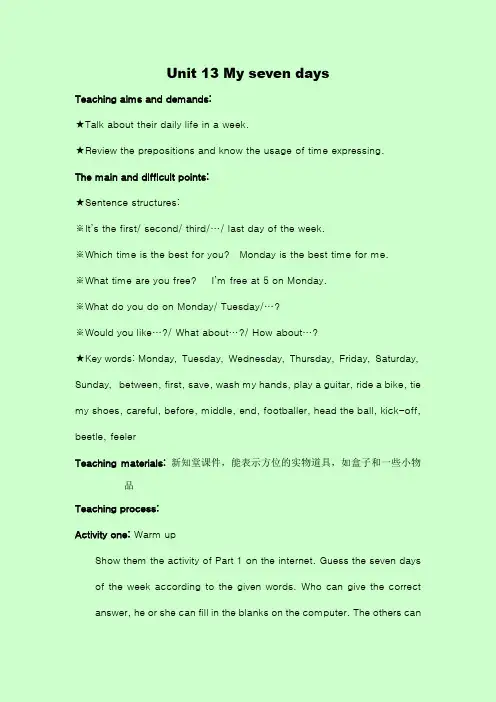 Unit 13 My seven days

Teaching aims and demands:

★Talk about their daily life in a week.

★Review the prepositions and know the usage of time expressing.

The main and difficult points:

★Sentence structures:

※It's the first/ second/ third/…/ last day of the week.

※Which time is the best for you?  Monday is the best time for me.

※What time are you free?  I'm free at 5 on Monday.

※What do you do on Monday/ Tuesday/…?

※Would you like…?/ What about…?/ How about…?

★Key words: Monday, Tuesday, Wednesday, Thursday, Friday, Saturday, Sunday, between, first, save, wash my hands, play a guitar, ride a bike, tie my shoes, careful, before, middle, end, footballer, head the ball, kick-off, beetle, feeler

Teaching materials: 新知堂课件，能表示方位的实物道具，如盒子和一些小物品

Teaching process:

Activity one: Warm up

Show them the activity of Part 1 on the internet. Guess the seven days of the week according to the given words. Who can give the correct answer, he or she can fill in the blanks on the computer. The others can